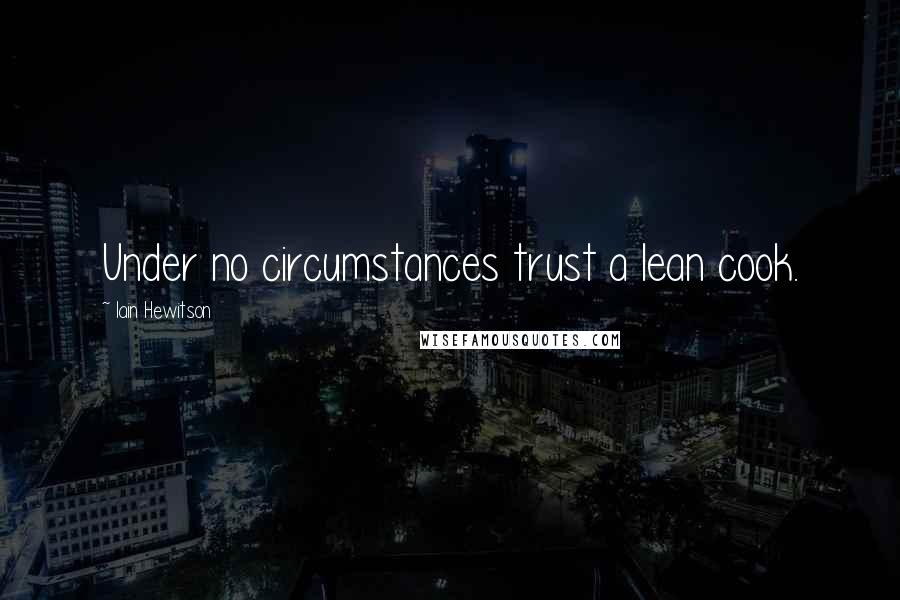 Under no circumstances trust a lean cook.

~ Iain Hewitson

WISEFAMOUSQUOTES.COM